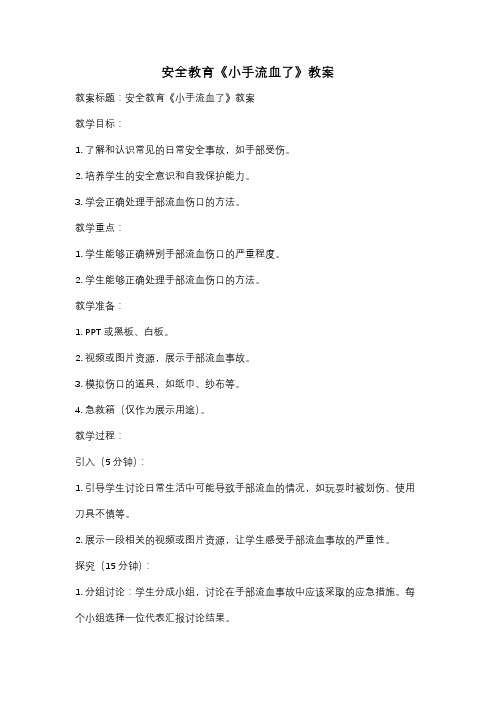 安全教育《小手流血了》教案

教案标题：安全教育《小手流血了》教案

教学目标：

1. 了解和认识常见的日常安全事故，如手部受伤。

2. 培养学生的安全意识和自我保护能力。

3. 学会正确处理手部流血伤口的方法。

教学重点：

1. 学生能够正确辨别手部流血伤口的严重程度。

2. 学生能够正确处理手部流血伤口的方法。

教学准备：

1. PPT 或黑板、白板。

2. 视频或图片资源，展示手部流血事故。

3. 模拟伤口的道具，如纸巾、纱布等。

4. 急救箱（仅作为展示用途）。

教学过程：

引入（5 分钟）：

1. 引导学生讨论日常生活中可能导致手部流血的情况，如玩耍时被划伤、使用刀具不慎等。

2. 展示一段相关的视频或图片资源，让学生感受手部流血事故的严重性。

探究（15 分钟）：

1. 分组讨论：学生分成小组，讨论在手部流血事故中应该采取的应急措施。每个小组选择一位代表汇报讨论结果。